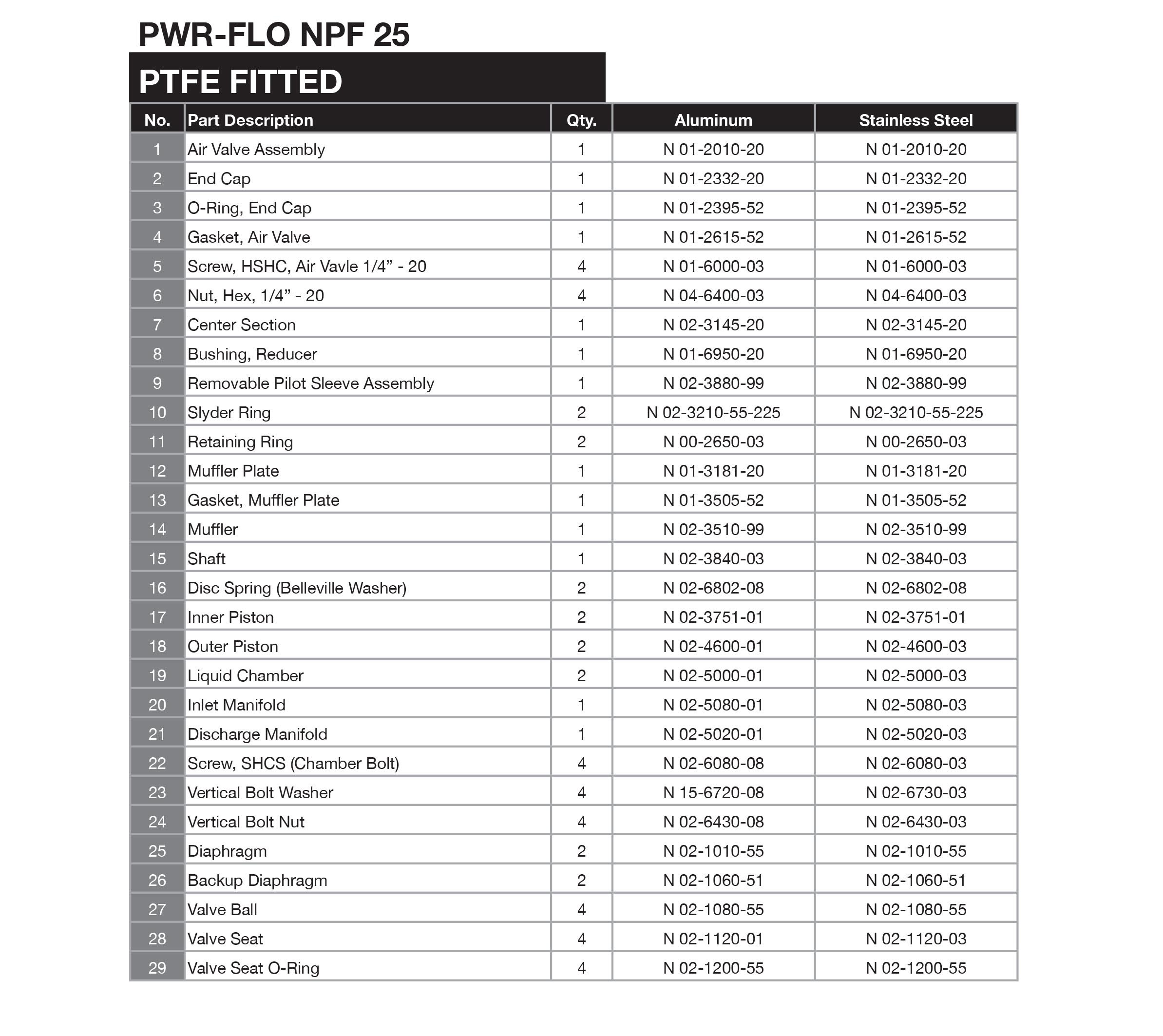 PWR-FLO NPF 25

PTFE FITTED

| No. | Part Description | Qty. | Aluminum | Stainless Steel |
|---|---|---|---|---|
| 1 | Air Valve Assembly | 1 | N 01-2010-20 | N 01-2010-20 |
| 2 | End Cap | 1 | N 01-2332-20 | N 01-2332-20 |
| 3 | O-Ring, End Cap | 1 | N 01-2395-52 | N 01-2395-52 |
| 4 | Gasket, Air Valve | 1 | N 01-2615-52 | N 01-2615-52 |
| 5 | Screw, HSHC, Air Vavle 1/4” - 20 | 4 | N 01-6000-03 | N 01-6000-03 |
| 6 | Nut, Hex, 1/4” - 20 | 4 | N 04-6400-03 | N 04-6400-03 |
| 7 | Center Section | 1 | N 02-3145-20 | N 02-3145-20 |
| 8 | Bushing, Reducer | 1 | N 01-6950-20 | N 01-6950-20 |
| 9 | Removable Pilot Sleeve Assembly | 1 | N 02-3880-99 | N 02-3880-99 |
| 10 | Slyder Ring | 2 | N 02-3210-55-225 | N 02-3210-55-225 |
| 11 | Retaining Ring | 2 | N 00-2650-03 | N 00-2650-03 |
| 12 | Muffler Plate | 1 | N 01-3181-20 | N 01-3181-20 |
| 13 | Gasket, Muffler Plate | 1 | N 01-3505-52 | N 01-3505-52 |
| 14 | Muffler | 1 | N 02-3510-99 | N 02-3510-99 |
| 15 | Shaft | 1 | N 02-3840-03 | N 02-3840-03 |
| 16 | Disc Spring (Belleville Washer) | 2 | N 02-6802-08 | N 02-6802-08 |
| 17 | Inner Piston | 2 | N 02-3751-01 | N 02-3751-01 |
| 18 | Outer Piston | 2 | N 02-4600-01 | N 02-4600-03 |
| 19 | Liquid Chamber | 2 | N 02-5000-01 | N 02-5000-03 |
| 20 | Inlet Manifold | 1 | N 02-5080-01 | N 02-5080-03 |
| 21 | Discharge Manifold | 1 | N 02-5020-01 | N 02-5020-03 |
| 22 | Screw, SHCS (Chamber Bolt) | 4 | N 02-6080-08 | N 02-6080-03 |
| 23 | Vertical Bolt Washer | 4 | N 15-6720-08 | N 02-6730-03 |
| 24 | Vertical Bolt Nut | 4 | N 02-6430-08 | N 02-6430-03 |
| 25 | Diaphragm | 2 | N 02-1010-55 | N 02-1010-55 |
| 26 | Backup Diaphragm | 2 | N 02-1060-51 | N 02-1060-51 |
| 27 | Valve Ball | 4 | N 02-1080-55 | N 02-1080-55 |
| 28 | Valve Seat | 4 | N 02-1120-01 | N 02-1120-03 |
| 29 | Valve Seat O-Ring | 4 | N 02-1200-55 | N 02-1200-55 |